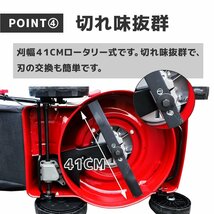 POINT④ 切れ味抜群

刈幅41CMロータリー式です。切れ味抜群で、刃の交換も簡単です。

41CM